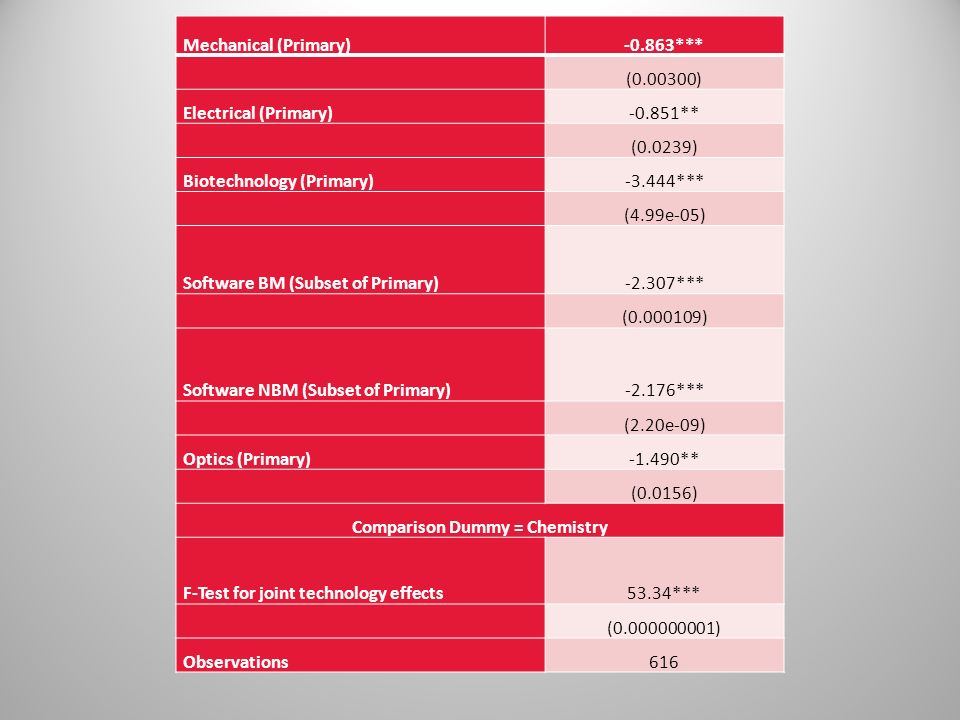 | Mechanical (Primary) | -0.863*** |
|---|---|
| | (0.00300) |
| Electrical (Primary) | -0.851** |
| | (0.0239) |
| Biotechnology (Primary) | -3.444*** |
| | (4.99e-05) |
| Software BM (Subset of Primary) | -2.307*** |
| | (0.000109) |
| Software NBM (Subset of Primary) | -2.176*** |
| | (2.20e-09) |
| Optics (Primary) | -1.490** |
| | (0.0156) |
| Comparison Dummy = Chemistry | |
| F-Test for joint technology effects | 53.34*** |
| | (0.000000001) |
| Observations | 616 |